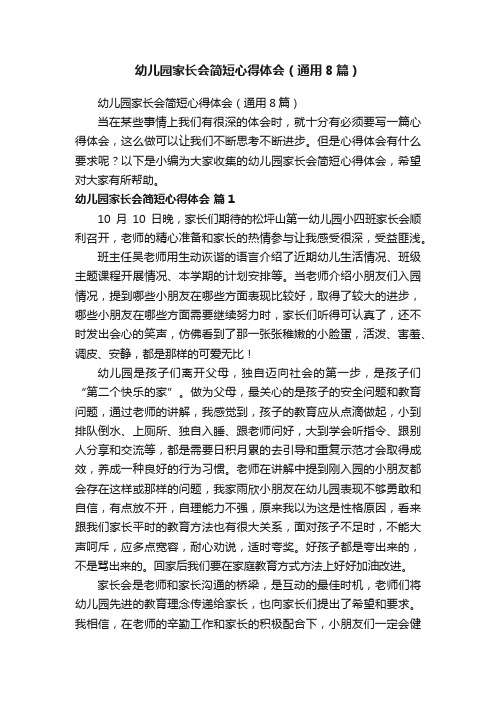 幼儿园家长会简短心得体会（通用8篇）

幼儿园家长会简短心得体会（通用8篇）

当在某些事情上我们有很深的体会时，就十分有必须要写一篇心得体会，这么做可以让我们不断思考不断进步。但是心得体会有什么要求呢？以下是小编为大家收集的幼儿园家长会简短心得体会，希望对大家有所帮助。

幼儿园家长会简短心得体会 篇1

10 月 10 日晚，家长们期待的松坪山第一幼儿园小四班家长会顺利召开，老师的精心准备和家长的热情参与让我感受很深，受益匪浅。

班主任吴老师用生动诙谐的语言介绍了近期幼儿生活情况、班级主题课程开展情况、本学期的计划安排等。当老师介绍小朋友们入园情况，提到哪些小朋友在哪些方面表现比较好，取得了较大的进步，哪些小朋友在哪些方面需要继续努力时，家长们听得可认真了，还不时发出会心的笑声，仿佛看到了那一张张稚嫩的小脸蛋，活泼、害羞、调皮、安静，都是那样的可爱无比！

幼儿园是孩子们离开父母，独自迈向社会的第一步，是孩子们“第二个快乐的家”。做为父母，最关心的是孩子的安全问题和教育问题，通过老师的讲解，我感觉到，孩子的教育应从点滴做起，小到排队倒水、上厕所、独自入睡、跟老师问好，大到学会听指令、跟别人分享和交流等，都是需要日积月累的去引导和重复示范才会取得成效，养成一种良好的行为习惯。老师在讲解中提到刚入园的小朋友都会存在这样或那样的问题，我家雨欣小朋友在幼儿园表现不够勇敢和自信，有点放不开，自理能力不强，原来我以为这是性格原因，看来跟我们家长平时的教育方法也有很大关系，面对孩子不足时，不能大声呵斥，应多点宽容，耐心劝说，适时夸奖。好孩子都是夸出来的，不是骂出来的。回家后我们要在家庭教育方式方法上好好加油改进。

家长会是老师和家长沟通的桥梁，是互动的最佳时机，老师们将幼儿园先进的教育理念传递给家长，也向家长们提出了希望和要求。我相信，在老师的辛勤工作和家长的积极配合下，小朋友们一定会健